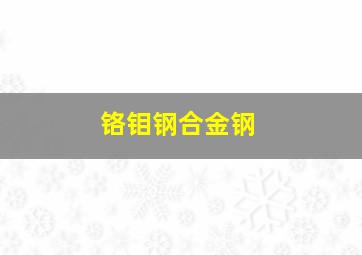 铬钼钢合金钢